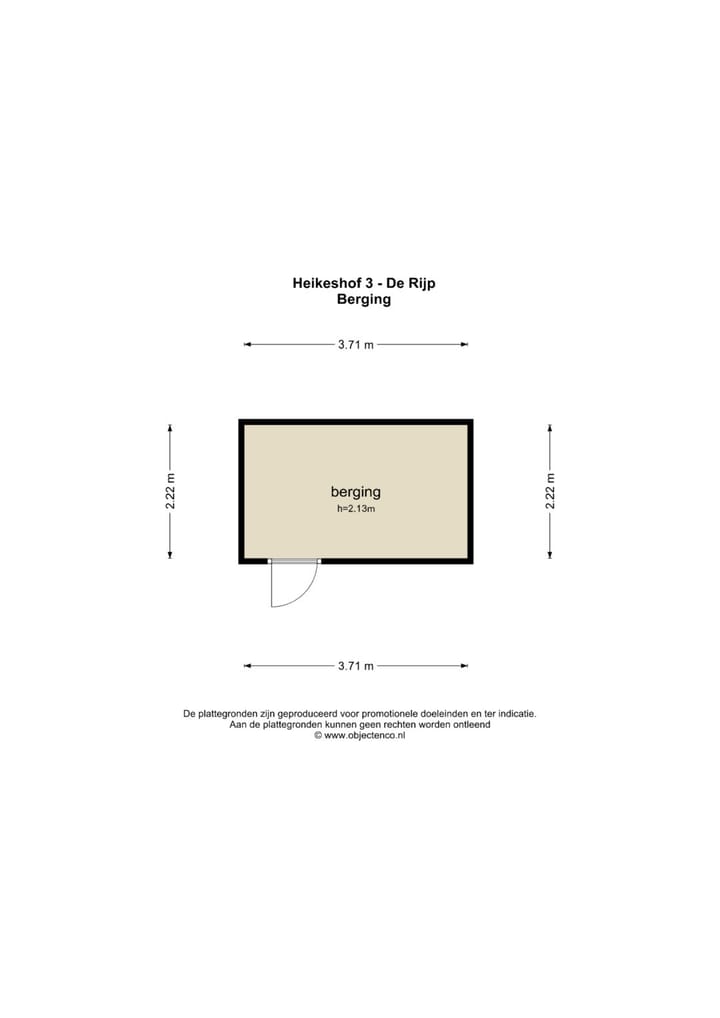 Heikeshof 3 - De Rijp
Berging

3.71 m

2.22 m

berging
h=2.13m

2.22 m

3.71 m

De plattegronden zijn geproduceerd voor promotionele doeleinden en ter indicatie.
Aan de plattegronden kunnen geen rechten worden ontleend
© www.objectenco.nl